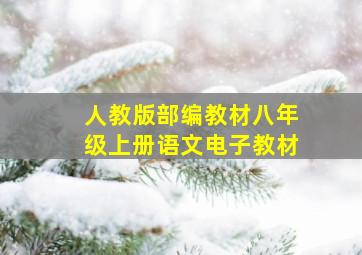 人教版部编教材八年级上册语文电子教材